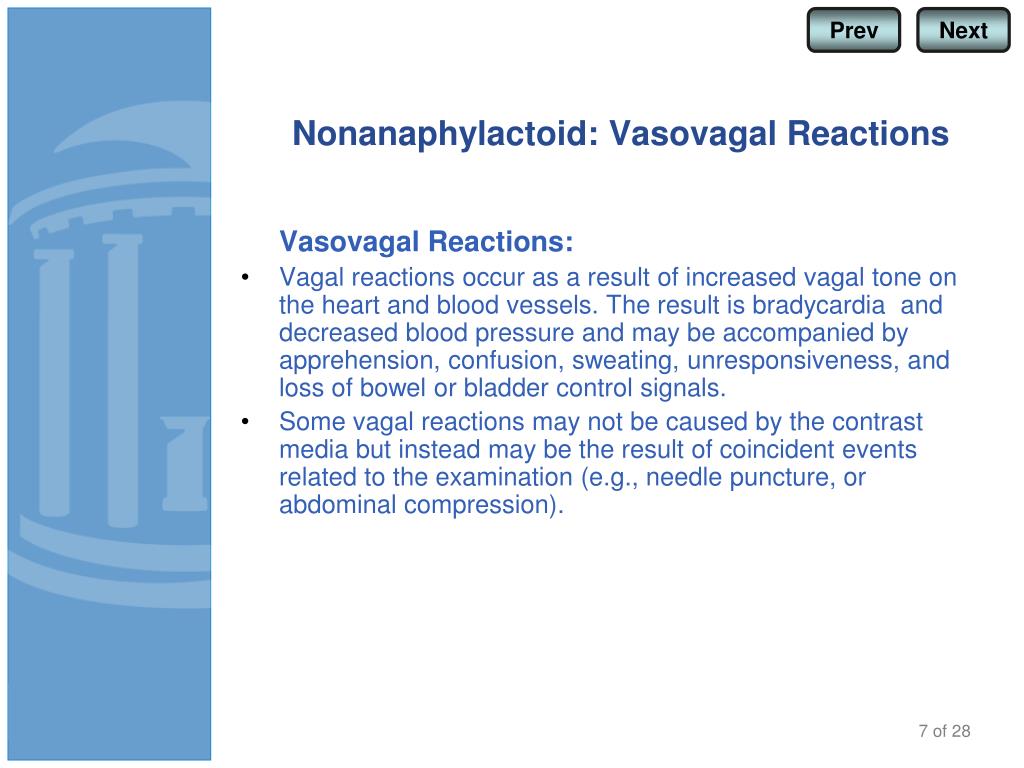 Prev Next

Nonanaphylactoid: Vasovagal Reactions

Vasovagal Reactions:

• Vagal reactions occur as a result of increased vagal tone on the heart and blood vessels. The result is bradycardia and decreased blood pressure and may be accompanied by apprehension, confusion, sweating, unresponsiveness, and loss of bowel or bladder control signals.
• Some vagal reactions may not be caused by the contrast media but instead may be the result of coincident events related to the examination (e.g., needle puncture, or abdominal compression).

7 of 28